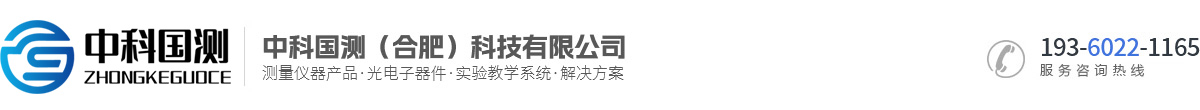 中科国测
ZHONGKEGUOCE

中科国测（合肥）科技有限公司
测量仪器产品·光电子器件·实验教学系统·解决方案

193-6022-1165
服务咨询热线